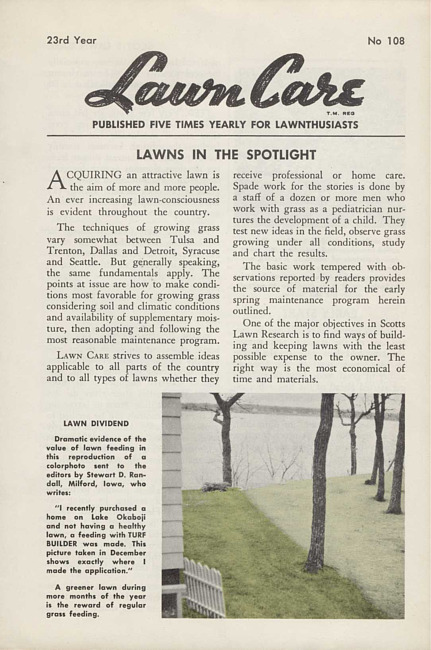 23rd Year

No 108

Lawn Care

T.M. REG

PUBLISHED FIVE TIMES YEARLY FOR LAWNTHUSIASTS

LAWNS IN THE SPOTLIGHT

ACQUIRING an attractive lawn is the aim of more and more people. An ever increasing lawn-consciousness is evident throughout the country.

The techniques of growing grass vary somewhat between Tulsa and Trenton, Dallas and Detroit, Syracuse and Seattle. But generally speaking, the same fundamentals apply. The points at issue are how to make conditions most favorable for growing grass considering soil and climatic conditions and availability of supplementary moisture, then adopting and following the most reasonable maintenance program.

LAWN CARE strives to assemble ideas applicable to all parts of the country and to all types of lawns whether they receive professional or home care. Spade work for the stories is done by a staff of a dozen or more men who work with grass as a pediatrician nurtures the development of a child. They test new ideas in the field, observe grass growing under all conditions, study and chart the results.

The basic work tempered with observations reported by readers provides the source of material for the early spring maintenance program herein outlined.

One of the major objectives in Scotts Lawn Research is to find ways of building and keeping lawns with the least possible expense to the owner. The right way is the most economical of time and materials.

LAWN DIVIDEND

Dramatic evidence of the value of lawn feeding in this reproduction of a colorphoto sent to the editors by Stewart D. Randall, Milford, Iowa, who writes:

"I recently purchased a home on Lake Okoboji and not having a healthy lawn, a feeding with TURF BUILDER was made. This picture taken in December shows exactly where I made the application."

A greener lawn during more months of the year is the reward of regular grass feeding.